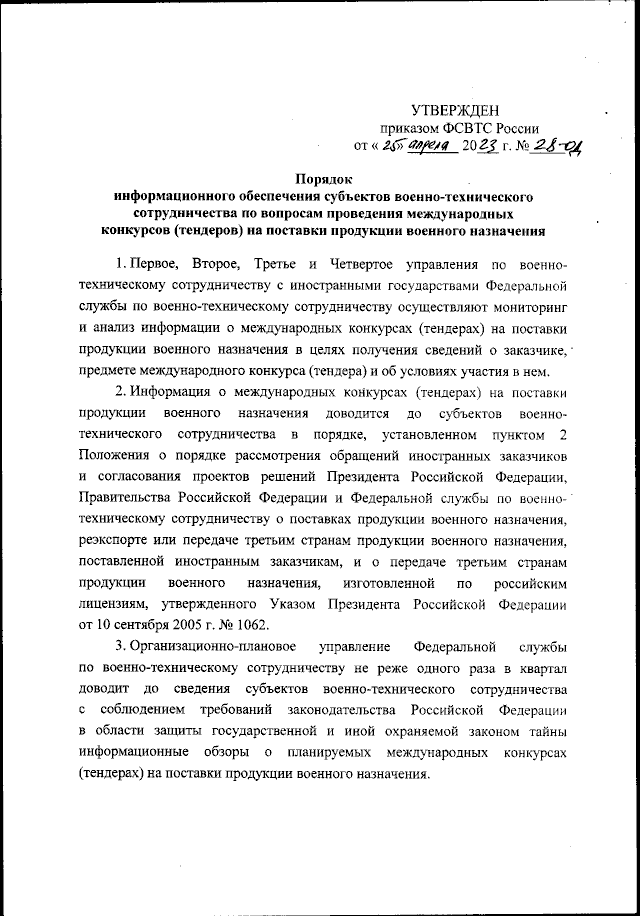 УТВЕРЖДЕН
приказом ФСВТС России
от « 25 » апреля 2023 г. № 28-од

Порядок
информационного обеспечения субъектов военно-технического сотрудничества по вопросам проведения международных конкурсов (тендеров) на поставки продукции военного назначения

1. Первое, Второе, Третье и Четвертое управления по военно-техническому сотрудничеству с иностранными государствами Федеральной службы по военно-техническому сотрудничеству осуществляют мониторинг и анализ информации о международных конкурсах (тендерах) на поставки продукции военного назначения в целях получения сведений о заказчике, предмете международного конкурса (тендера) и об условиях участия в нем.

2. Информация о международных конкурсах (тендерах) на поставки продукции военного назначения доводится до субъектов военно-технического сотрудничества в порядке, установленном пунктом 2 Положения о порядке рассмотрения обращений иностранных заказчиков и согласования проектов решений Президента Российской Федерации, Правительства Российской Федерации и Федеральной службы по военно-техническому сотрудничеству о поставках продукции военного назначения, реэкспорте или передаче третьим странам продукции военного назначения, поставленной иностранным заказчикам, и о передаче третьим странам продукции военного назначения, изготовленной по российским лицензиям, утвержденного Указом Президента Российской Федерации от 10 сентября 2005 г. № 1062.

3. Организационно-плановое управление Федеральной службы по военно-техническому сотрудничеству не реже одного раза в квартал доводит до сведения субъектов военно-технического сотрудничества с соблюдением требований законодательства Российской Федерации в области защиты государственной и иной охраняемой законом тайны информационные обзоры о планируемых международных конкурсах (тендерах) на поставки продукции военного назначения.